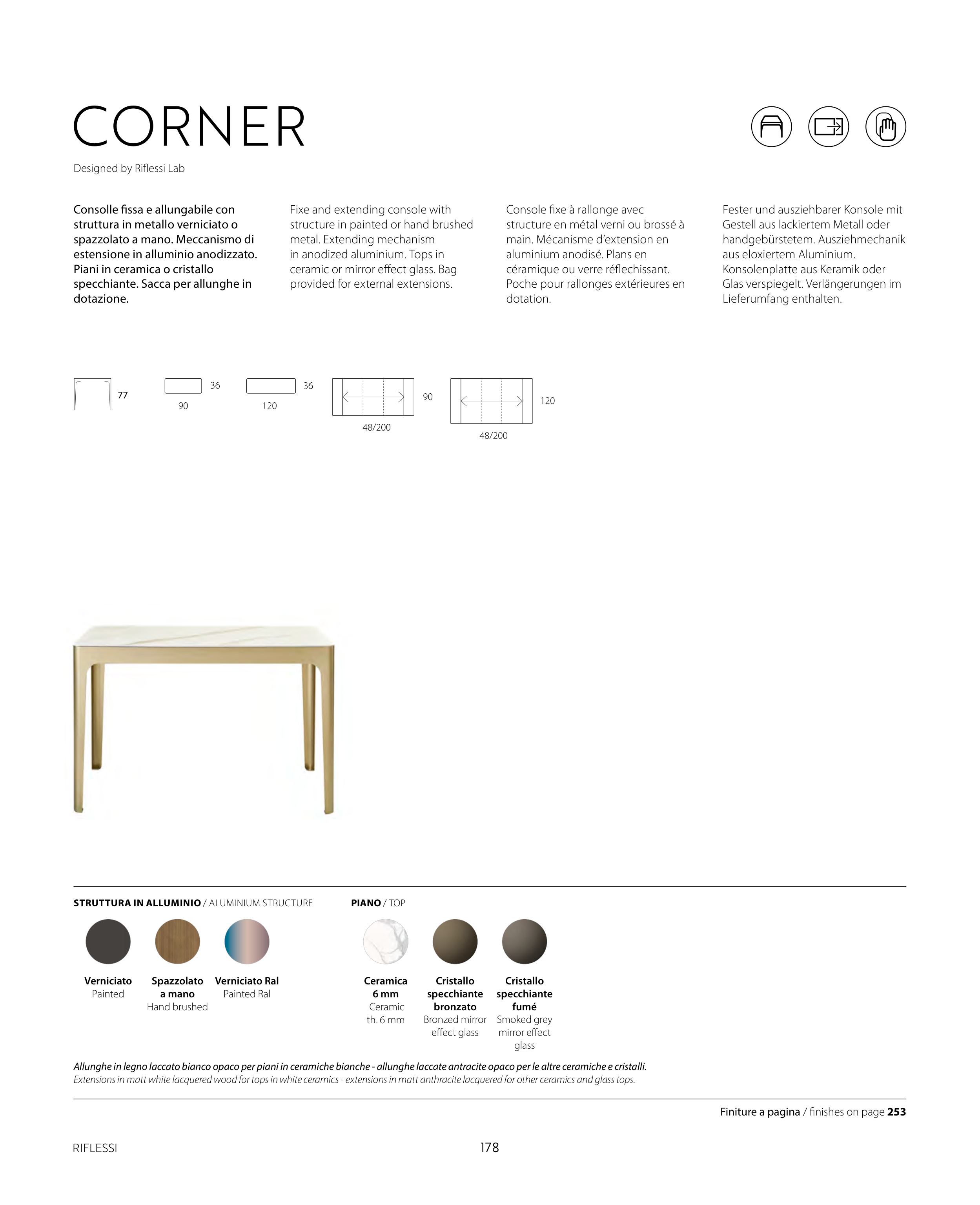 CORNER

Designed by Riflessi Lab

Consolle fissa e allungabile con struttura in metallo verniciato o spazzolato a mano. Meccanismo di estensione in alluminio anodizzato. Piani in ceramica o cristallo specchiante. Sacca per allunghe in dotazione.

Fixe and extending console with structure in painted or hand brushed metal. Extending mechanism in anodized aluminium. Tops in ceramic or mirror effect glass. Bag provided for external extensions.

Console fixe à rallonge avec structure en métal verni ou brossé à main. Mécanisme d'extension en aluminium anodisé. Plans en céramique ou verre réflechissant. Poche pour rallonges extérieures en dotation.

Fester und ausziehbarer Konsole mit Gestell aus lackiertem Metall oder handgebürstetem. Ausziehmechanik aus eloxiertem Aluminium. Konsolenplatte aus Keramik oder Glas verspiegelt. Verlängerungen im Lieferumfang enthalten.

77

36
90

36
120

90
48/200

120
48/200

STRUTTURA IN ALLUMINIO / ALUMINIUM STRUCTURE

Verniciato
Painted

Spazzolato a mano
Hand brushed

Verniciato Ral
Painted Ral

PIANO / TOP

Ceramica 6 mm
Ceramic th. 6 mm

Cristallo specchiante bronzato
Bronzed mirror effect glass

Cristallo specchiante fumé
Smoked grey mirror effect glass

Allunghe in legno laccato bianco opaco per piani in ceramiche bianche - allunghe laccate antracite opaco per le altre ceramiche e cristalli.
Extensions in matt white lacquered wood for tops in white ceramics - extensions in matt anthracite lacquered for other ceramics and glass tops.

Finiture a pagina / finishes on page 253

RIFLESSI

178